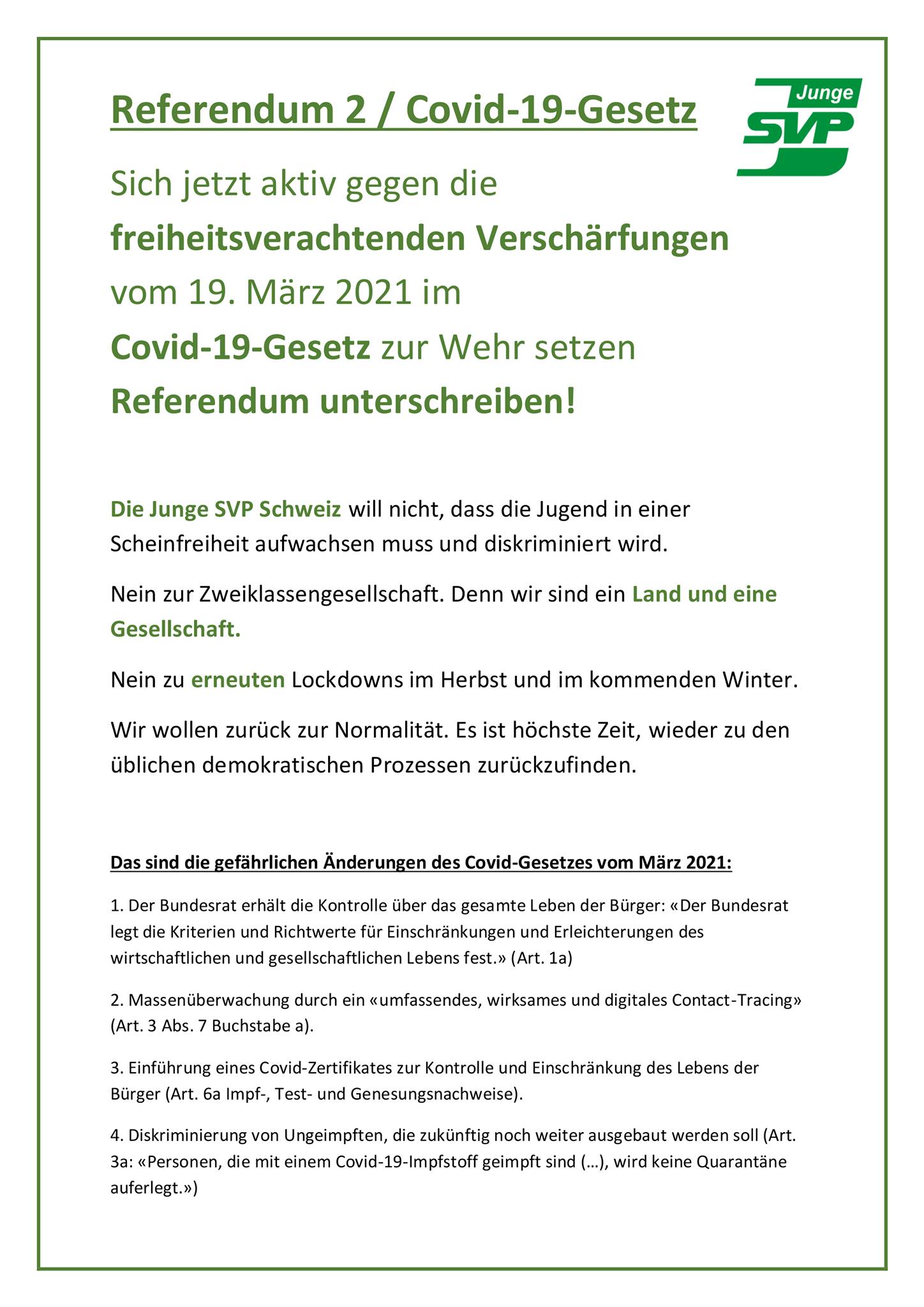 Referendum 2 / Covid-19-Gesetz

Junge SVP

Sich jetzt aktiv gegen die freiheitsverachtenden Verschärfungen vom 19. März 2021 im Covid-19-Gesetz zur Wehr setzen

Referendum unterschreiben!

Die Junge SVP Schweiz will nicht, dass die Jugend in einer Scheinfreiheit aufwachsen muss und diskriminiert wird.

Nein zur Zweiklassengesellschaft. Denn wir sind ein Land und eine Gesellschaft.

Nein zu erneuten Lockdowns im Herbst und im kommenden Winter.

Wir wollen zurück zur Normalität. Es ist höchste Zeit, wieder zu den üblichen demokratischen Prozessen zurückzufinden.

Das sind die gefährlichen Änderungen des Covid-Gesetzes vom März 2021:

1. Der Bundesrat erhält die Kontrolle über das gesamte Leben der Bürger: «Der Bundesrat legt die Kriterien und Richtwerte für Einschränkungen und Erleichterungen des wirtschaftlichen und gesellschaftlichen Lebens fest.» (Art. 1a)

2. Massenüberwachung durch ein «umfassendes, wirksames und digitales Contact-Tracing» (Art. 3 Abs. 7 Buchstabe a).

3. Einführung eines Covid-Zertifikates zur Kontrolle und Einschränkung des Lebens der Bürger (Art. 6a Impf-, Test- und Genesungsnachweise).

4. Diskriminierung von Ungeimpften, die zukünftig noch weiter ausgebaut werden soll (Art. 3a: «Personen, die mit einem Covid-19-Impfstoff geimpft sind (…), wird keine Quarantäne auferlegt.»)